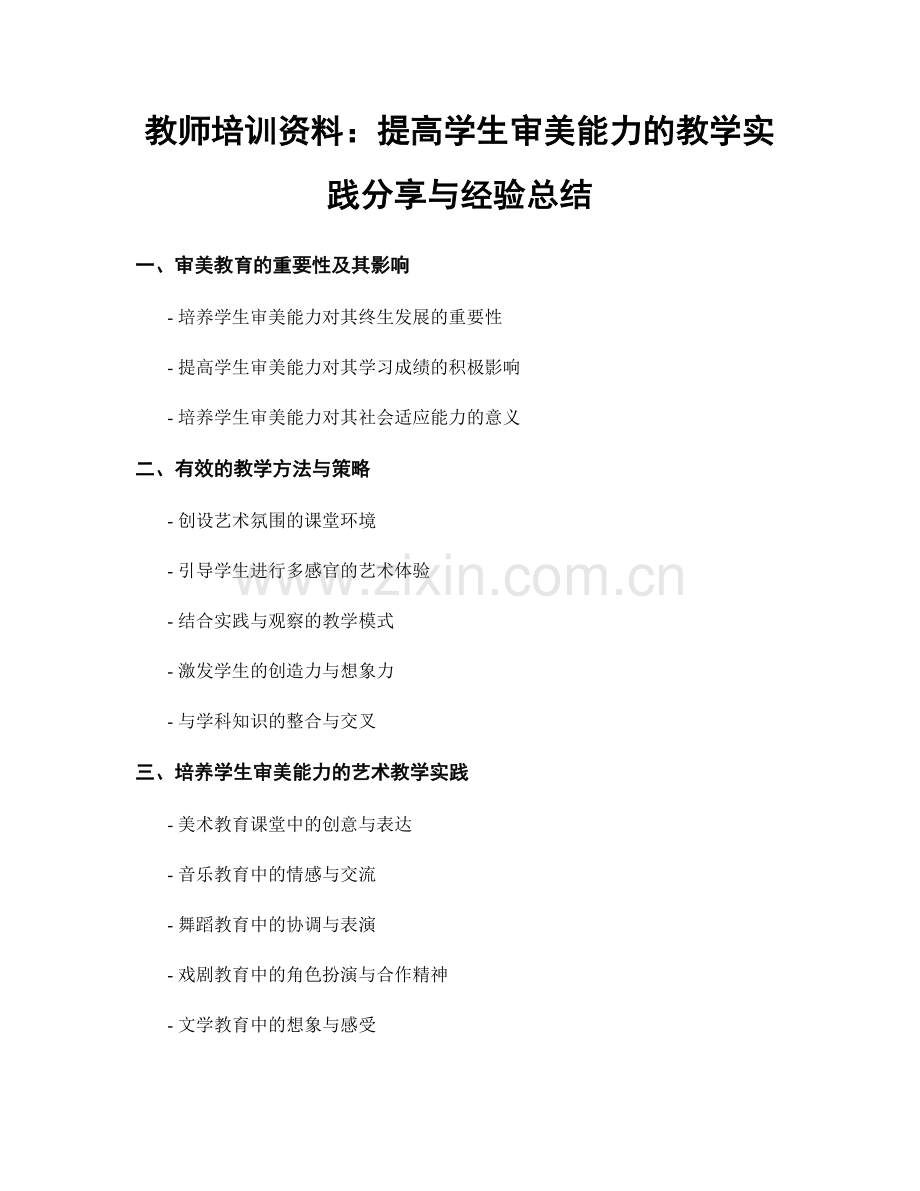 教师培训资料：提高学生审美能力的教学实践分享与经验总结

一、审美教育的重要性及其影响

- 培养学生审美能力对其终生发展的重要性

- 提高学生审美能力对其学习成绩的积极影响

- 培养学生审美能力对其社会适应能力的意义

二、有效的教学方法与策略

- 创设艺术氛围的课堂环境

- 引导学生进行多感官的艺术体验

- 结合实践与观察的教学模式

- 激发学生的创造力与想象力

- 与学科知识的整合与交叉

三、培养学生审美能力的艺术教学实践

- 美术教育课堂中的创意与表达

- 音乐教育中的情感与交流

- 舞蹈教育中的协调与表演

- 戏剧教育中的角色扮演与合作精神

- 文学教育中的想象与感受

www.zixin.com.cn